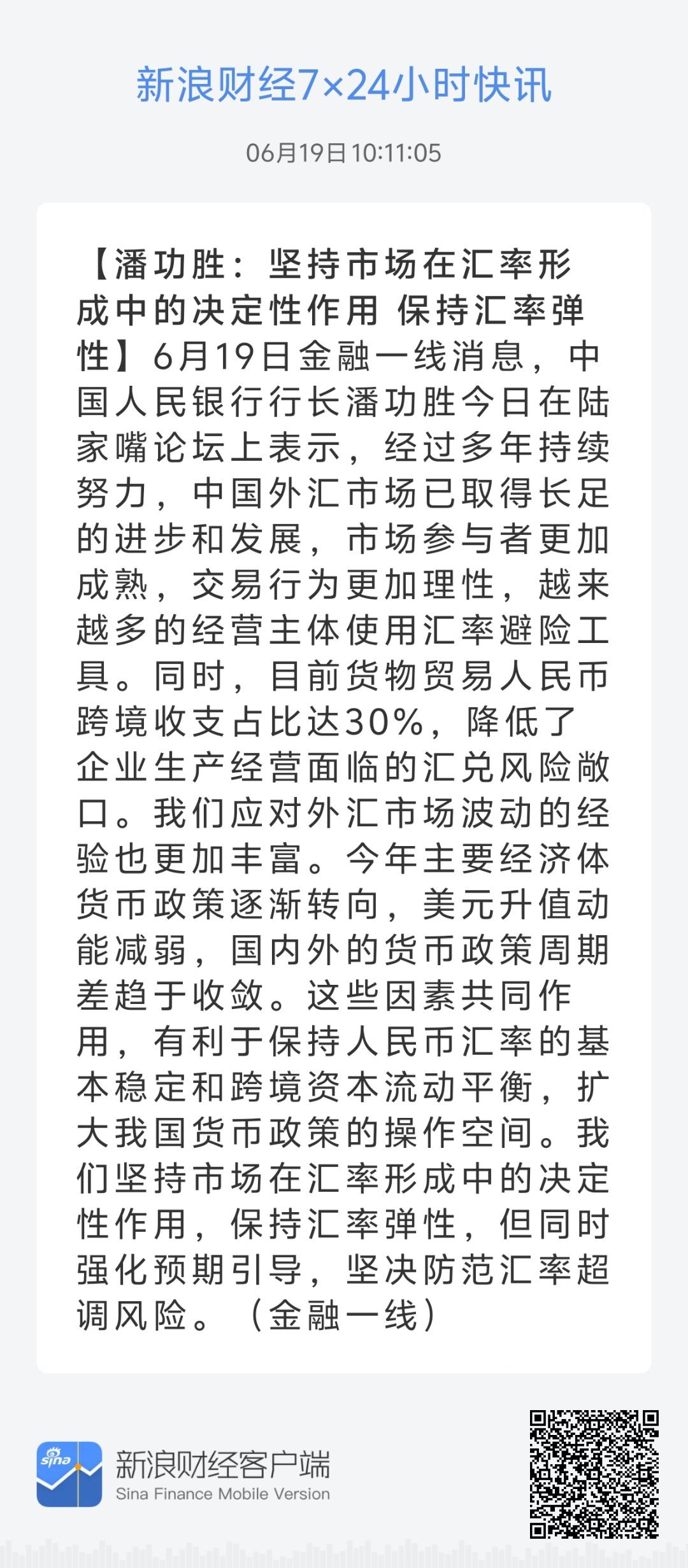 新浪财经7×24小时快讯

06月19日 10:11:05

【潘功胜：坚持市场在汇率形成中的决定性作用 保持汇率弹性】6月19日金融一线消息，中国人民银行行长潘功胜今日在陆家嘴论坛上表示，经过多年持续努力，中国外汇市场已取得长足的进步和发展，市场参与者更加成熟，交易行为更加理性，越来越多的经营主体使用汇率避险工具。同时，目前货物贸易人民币跨境收支占比达30%，降低了企业生产经营面临的汇兑风险敞口。我们应对外汇市场波动的经验也更加丰富。今年主要经济体货币政策逐渐转向，美元升值动能减弱，国内外的货币政策周期差趋于收敛。这些因素共同作用，有利于保持人民币汇率的基本稳定和跨境资本流动平衡，扩大我国货币政策的操作空间。我们坚持市场在汇率形成中的决定性作用，保持汇率弹性，但同时强化预期引导，坚决防范汇率超调风险。（金融一线）

sina

新浪财经客户端
Sina Finance Mobile Version